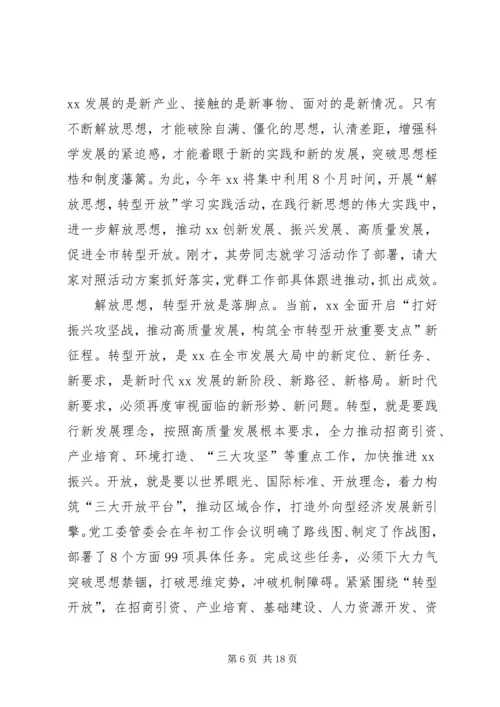 xx 发展的是新产业、接触的是新事物、面对的是新情况。只有不断解放思想，才能破除自满、僵化的思想，认清差距，增强科学发展的紧迫感，才能着眼于新的实践和新的发展，突破思想桎梏和制度藩篱。为此，今年 xx 将集中利用 8 个月时间，开展“解放思想，转型开放”学习实践活动，在践行新思想的伟大实践中，进一步解放思想，推动 xx 创新发展、振兴发展、高质量发展，促进全市转型开放。刚才，其劳同志就学习活动作了部署，请大家对照活动方案抓好落实，党群工作部具体跟进推动，抓出成效。

解放思想，转型开放是落脚点。当前，xx 全面开启“打好振兴攻坚战，推动高质量发展，构筑全市转型开放重要支点”新征程。转型开放，是 xx 在全市发展大局中的新定位、新任务、新要求，是新时代 xx 发展的新阶段、新路径、新格局。新时代新要求，必须再度审视面临的新形势、新问题。转型，就是要践行新发展理念，按照高质量发展根本要求，全力推动招商引资、产业培育、环境打造、“三大攻坚”等重点工作，加快推进 xx 振兴。开放，就是要以世界眼光、国际标准、开放理念，着力构筑“三大开放平台”，推动区域合作，打造外向型经济发展新引擎。党工委管委会在年初工作会议明确了路线图、制定了作战图，部署了 8 个方面 99 项具体任务。完成这些任务，必须下大力气突破思想禁锢，打破思维定势，冲破机制障碍。紧紧围绕“转型开放”，在招商引资、产业培育、基础建设、人力资源开发、资

第 6 页 共 18 页